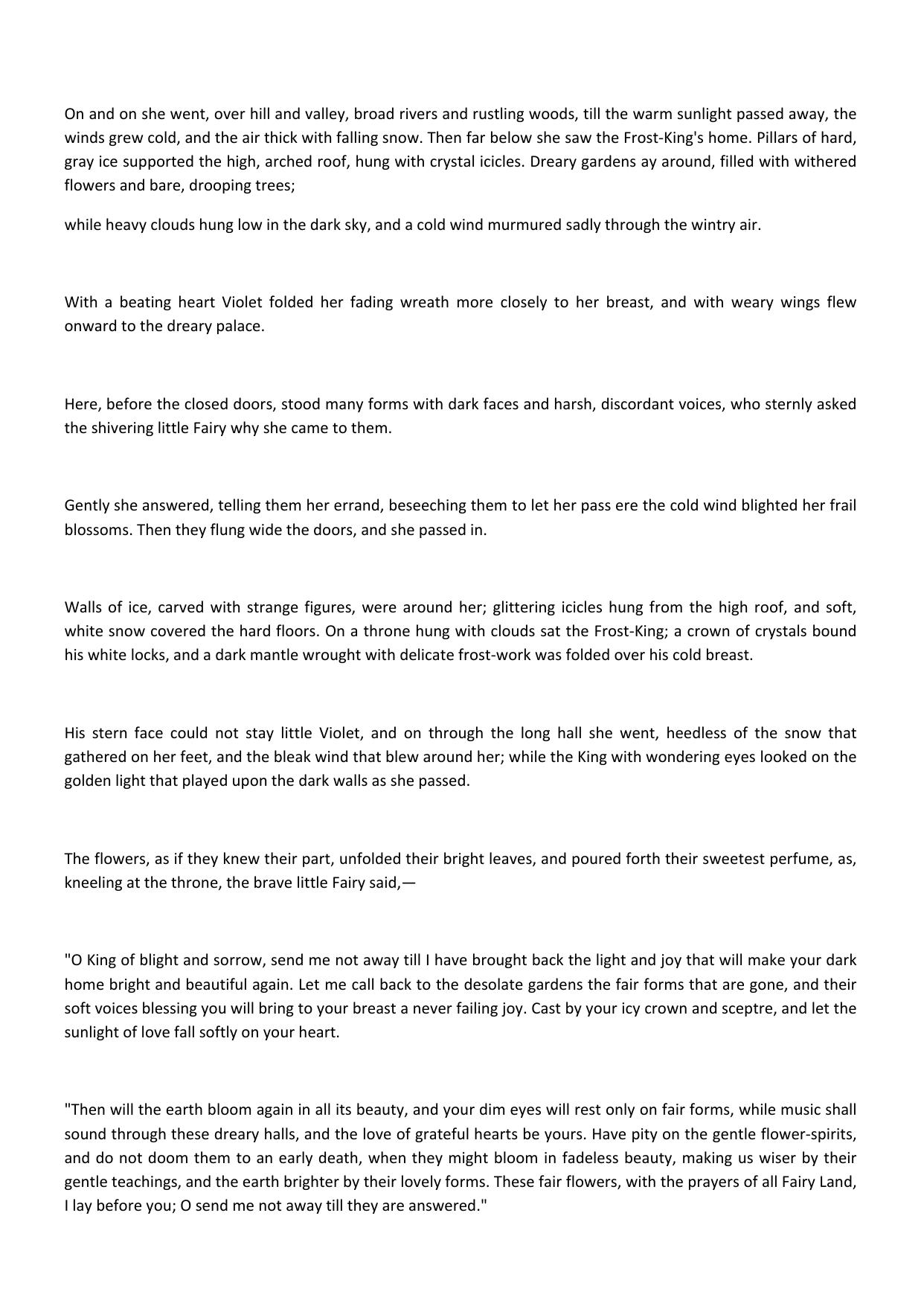 On and on she went, over hill and valley, broad rivers and rustling woods, till the warm sunlight passed away, the winds grew cold, and the air thick with falling snow. Then far below she saw the Frost-King's home. Pillars of hard, gray ice supported the high, arched roof, hung with crystal icicles. Dreary gardens ay around, filled with withered flowers and bare, drooping trees;

while heavy clouds hung low in the dark sky, and a cold wind murmured sadly through the wintry air.

With a beating heart Violet folded her fading wreath more closely to her breast, and with weary wings flew onward to the dreary palace.

Here, before the closed doors, stood many forms with dark faces and harsh, discordant voices, who sternly asked the shivering little Fairy why she came to them.

Gently she answered, telling them her errand, beseeching them to let her pass ere the cold wind blighted her frail blossoms. Then they flung wide the doors, and she passed in.

Walls of ice, carved with strange figures, were around her; glittering icicles hung from the high roof, and soft, white snow covered the hard floors. On a throne hung with clouds sat the Frost-King; a crown of crystals bound his white locks, and a dark mantle wrought with delicate frost-work was folded over his cold breast.

His stern face could not stay little Violet, and on through the long hall she went, heedless of the snow that gathered on her feet, and the bleak wind that blew around her; while the King with wondering eyes looked on the golden light that played upon the dark walls as she passed.

The flowers, as if they knew their part, unfolded their bright leaves, and poured forth their sweetest perfume, as, kneeling at the throne, the brave little Fairy said,—

"O King of blight and sorrow, send me not away till I have brought back the light and joy that will make your dark home bright and beautiful again. Let me call back to the desolate gardens the fair forms that are gone, and their soft voices blessing you will bring to your breast a never failing joy. Cast by your icy crown and sceptre, and let the sunlight of love fall softly on your heart.

"Then will the earth bloom again in all its beauty, and your dim eyes will rest only on fair forms, while music shall sound through these dreary halls, and the love of grateful hearts be yours. Have pity on the gentle flower-spirits, and do not doom them to an early death, when they might bloom in fadeless beauty, making us wiser by their gentle teachings, and the earth brighter by their lovely forms. These fair flowers, with the prayers of all Fairy Land, I lay before you; O send me not away till they are answered."